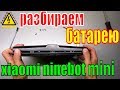 разбираем
батарею
xiaomi ninebot mini